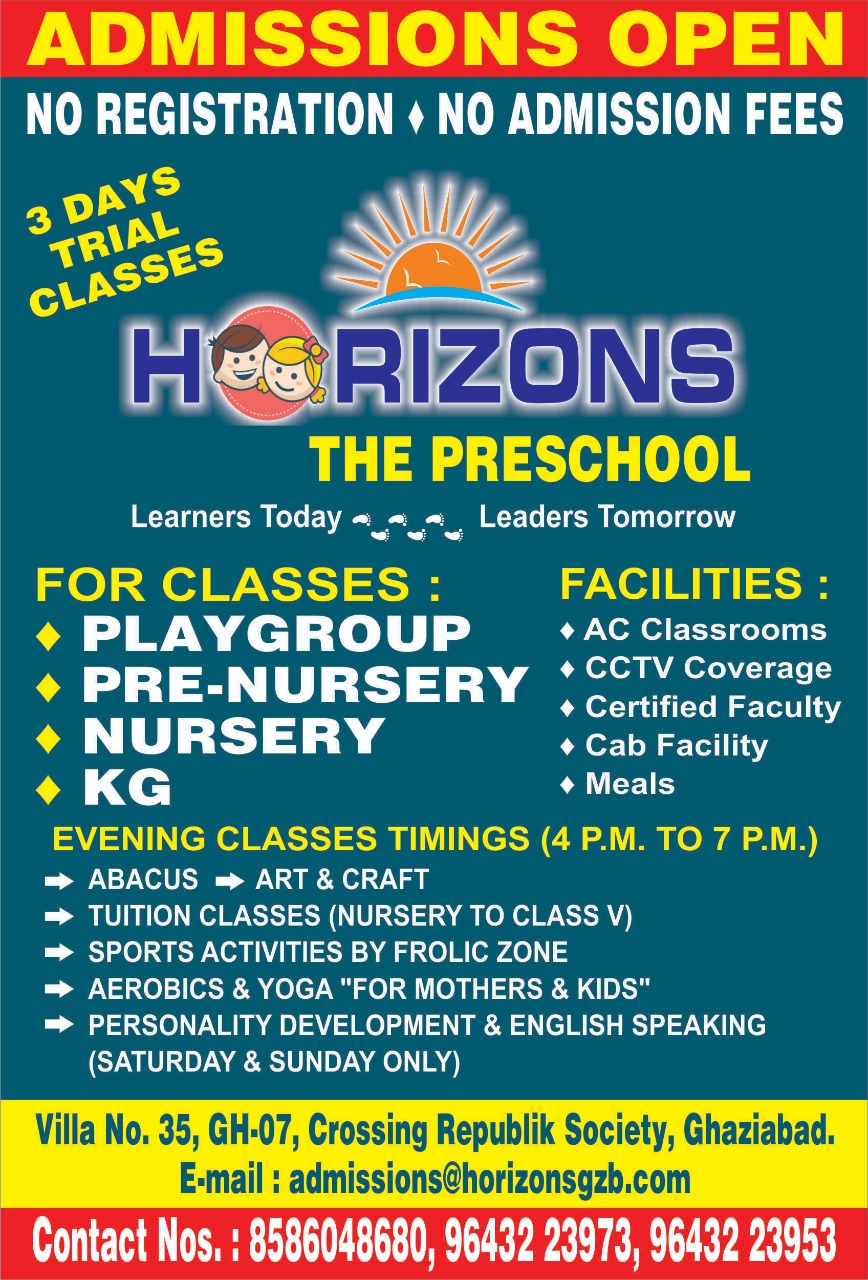 ADMISSIONS OPEN

NO REGISTRATION ♦ NO ADMISSION FEES

3 DAYS TRIAL CLASSES

HORIZONS

THE PRESCHOOL

Learners Today Leaders Tomorrow

FOR CLASSES :
♦ PLAYGROUP
♦ PRE-NURSERY
♦ NURSERY
♦ KG

FACILITIES :
♦ AC Classrooms
♦ CCTV Coverage
♦ Certified Faculty
♦ Cab Facility
♦ Meals

EVENING CLASSES TIMINGS (4 P.M. TO 7 P.M.)
➡ ABACUS ➡ ART & CRAFT
➡ TUITION CLASSES (NURSERY TO CLASS V)
➡ SPORTS ACTIVITIES BY FROLIC ZONE
➡ AEROBICS & YOGA "FOR MOTHERS & KIDS"
➡ PERSONALITY DEVELOPMENT & ENGLISH SPEAKING (SATURDAY & SUNDAY ONLY)

Villa No. 35, GH-07, Crossing Republik Society, Ghaziabad.
E-mail : admissions@horizonsgzb.com

Contact Nos. : 8586048680, 96432 23973, 96432 23953